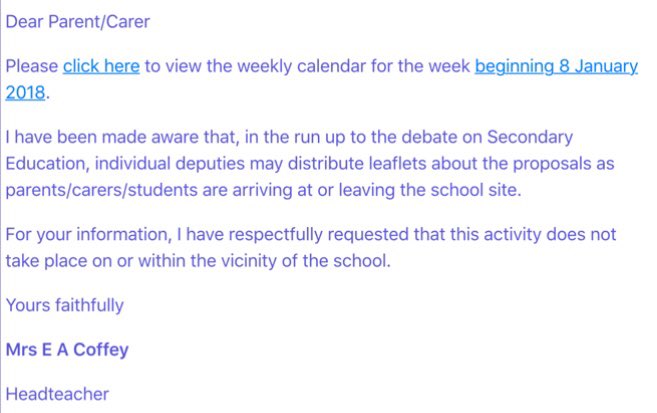 Dear Parent/Carer

Please click here to view the weekly calendar for the week beginning 8 January 2018.

I have been made aware that, in the run up to the debate on Secondary Education, individual deputies may distribute leaflets about the proposals as parents/carers/students are arriving at or leaving the school site.

For your information, I have respectfully requested that this activity does not take place on or within the vicinity of the school.

Yours faithfully

Mrs E A Coffey

Headteacher